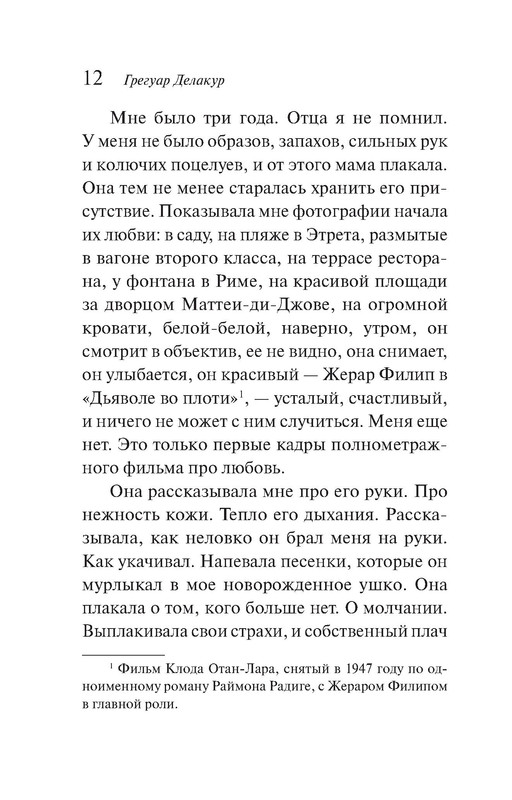 12 Грегуар Делакур

Мне было три года. Отца я не помнил. У меня не было образов, запахов, сильных рук и колючих поцелуев, и от этого мама плакала. Она тем не менее старалась хранить его присутствие. Показывала мне фотографии начала их любви: в саду, на пляже в Этрета, размытые в вагоне второго класса, на террасе ресторана, у фонтана в Риме, на красивой площади за дворцом Маттеи-ди-Джове, на огромной кровати, белой-белой, наверно, утром, он смотрит в объектив, ее не видно, она снимает, он улыбается, он красивый — Жерар Филип в «Дьяволе во плоти»$^1$, — усталый, счастливый, и ничего не может с ним случиться. Меня еще нет. Это только первые кадры полнометражного фильма про любовь.

Она рассказывала мне про его руки. Про нежность кожи. Тепло его дыхания. Рассказывала, как неловко он брал меня на руки. Как укачивал. Напевала песенки, которые он мурлыкал в мое новорожденное ушко. Она плакала о том, кого больше нет. О молчании. Выплакивала свои страхи, и собственный плач

$^1$ Фильм Клода Отан-Лара, снятый в 1947 году по одноименному роману Раймона Радиге, с Жераром Филипом в главной роли.